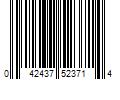 0 42437 52371 4